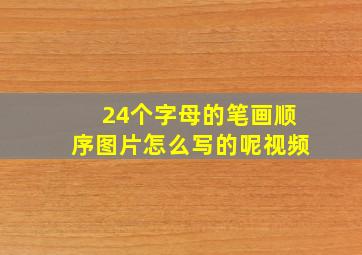 24个字母的笔画顺序图片怎么写的呢视频